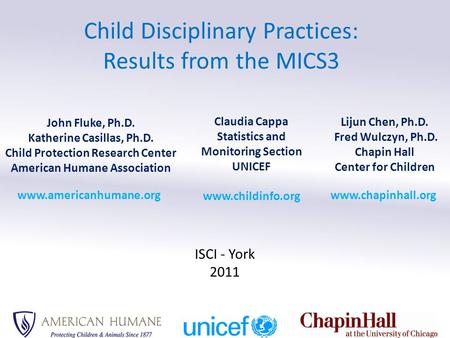 Child Disciplinary Practices:
Results from the MICS3

John Fluke, Ph.D.
Katherine Casillas, Ph.D.
Child Protection Research Center
American Humane Association

www.americanhumane.org

Claudia Cappa
Statistics and
Monitoring Section
UNICEF

www.childinfo.org

Lijun Chen, Ph.D.
Fred Wulczyn, Ph.D.
Chapin Hall
Center for Children

www.chapinhall.org

ISCI - York
2011

AMERICAN HUMANE
Protecting Children & Animals Since 1877

unicef

ChapinHall
at the University of Chicago